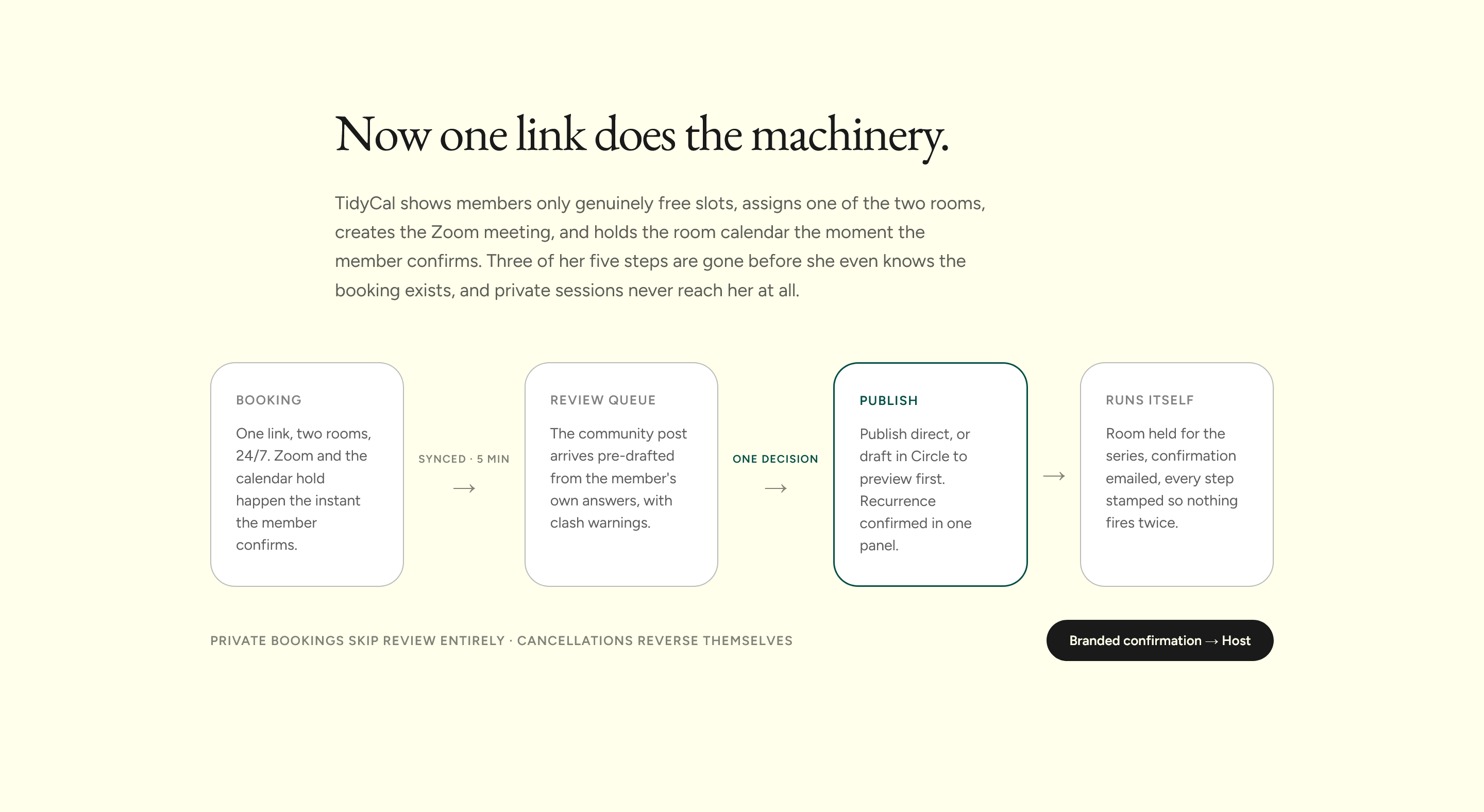 Now one link does the machinery.

TidyCal shows members only genuinely free slots, assigns one of the two rooms, creates the Zoom meeting, and holds the room calendar the moment the member confirms. Three of her five steps are gone before she even knows the booking exists, and private sessions never reach her at all.

BOOKING

One link, two rooms, 24/7. Zoom and the calendar hold happen the instant the member confirms.

SYNCED · 5 MIN

→

REVIEW QUEUE

The community post arrives pre-drafted from the member's own answers, with clash warnings.

ONE DECISION

→

PUBLISH

Publish direct, or draft in Circle to preview first. Recurrence confirmed in one panel.

→

RUNS ITSELF

Room held for the series, confirmation emailed, every step stamped so nothing fires twice.

PRIVATE BOOKINGS SKIP REVIEW ENTIRELY · CANCELLATIONS REVERSE THEMSELVES

Branded confirmation → Host